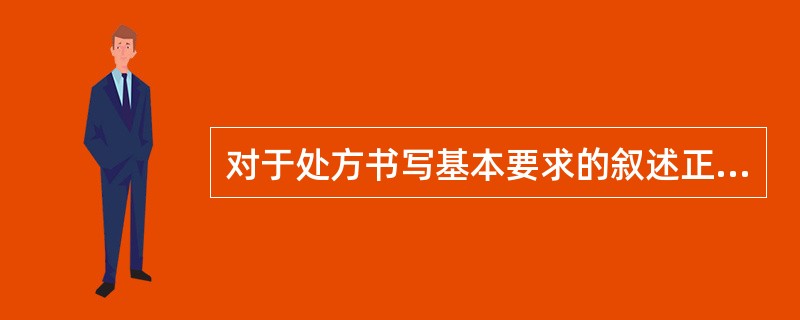 对于处方书写基本要求的叙述正...